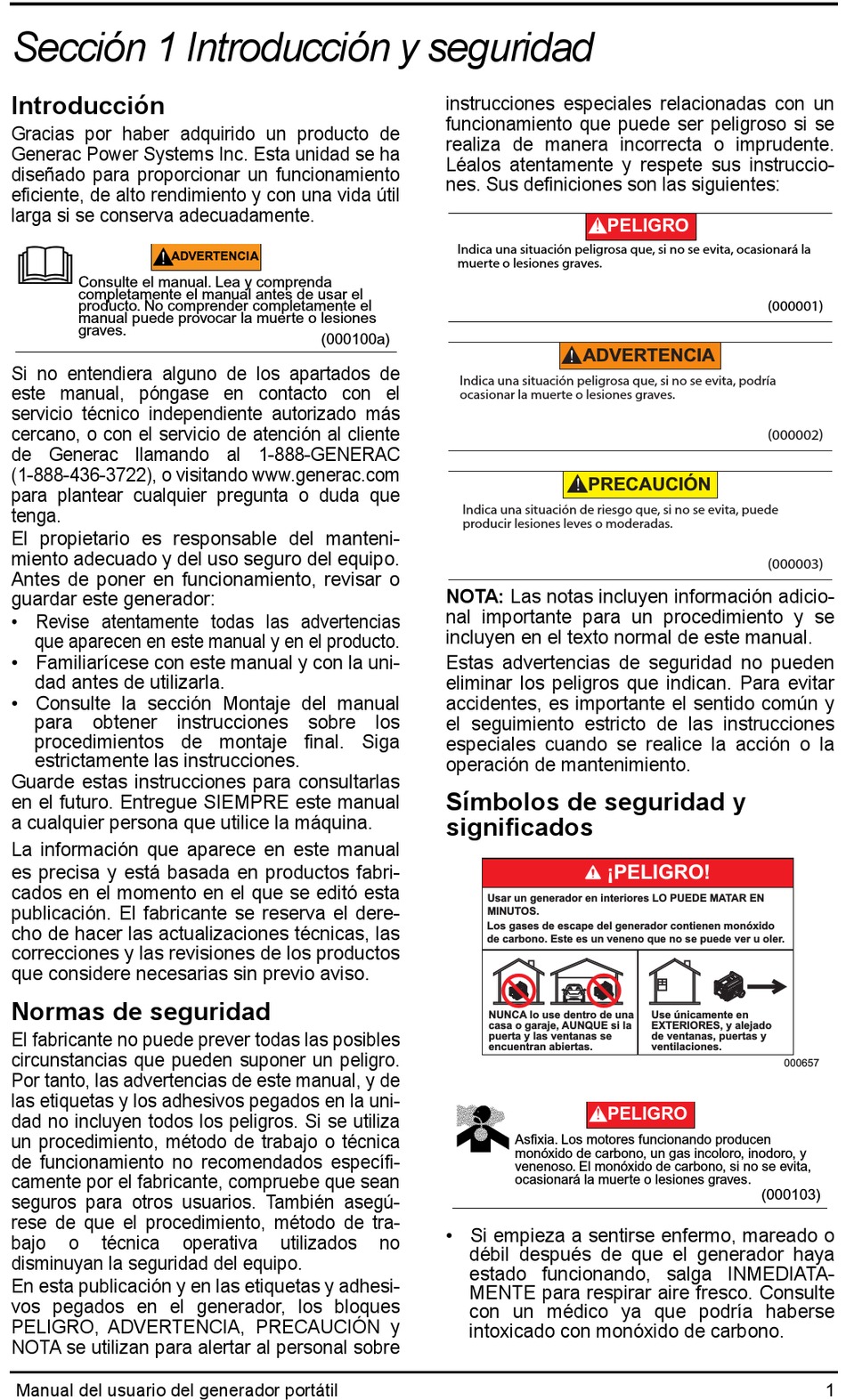 Sección 1 Introducción y seguridad

Introducción

Gracias por haber adquirido un producto de Generac Power Systems Inc. Esta unidad se ha diseñado para proporcionar un funcionamiento eficiente, de alto rendimiento y con una vida útil larga si se conserva adecuadamente.

ADVERTENCIA

Consulte el manual. Lea y comprenda completamente el manual antes de usar el producto. No comprender completamente el manual puede provocar la muerte o lesiones graves.

(000100a)

Si no entendiera alguno de los apartados de este manual, póngase en contacto con el servicio técnico independiente autorizado más cercano, o con el servicio de atención al cliente de Generac llamando al 1-888-GENERAC (1-888-436-3722), o visitando www.generac.com para plantear cualquier pregunta o duda que tenga.

El propietario es responsable del mantenimiento adecuado y del uso seguro del equipo. Antes de poner en funcionamiento, revisar o guardar este generador:

• Revise atentamente todas las advertencias que aparecen en este manual y en el producto.
• Familiarícese con este manual y con la unidad antes de utilizarla.
• Consulte la sección Montaje del manual para obtener instrucciones sobre los procedimientos de montaje final. Siga estrictamente las instrucciones.

Guarde estas instrucciones para consultarlas en el futuro. Entregue SIEMPRE este manual a cualquier persona que utilice la máquina.

La información que aparece en este manual es precisa y está basada en productos fabricados en el momento en el que se editó esta publicación. El fabricante se reserva el derecho de hacer las actualizaciones técnicas, las correcciones y las revisiones de los productos que considere necesarias sin previo aviso.

Normas de seguridad

El fabricante no puede prever todas las posibles circunstancias que pueden suponer un peligro. Por tanto, las advertencias de este manual, y de las etiquetas y los adhesivos pegados en la unidad no incluyen todos los peligros. Si se utiliza un procedimiento, método de trabajo o técnica de funcionamiento no recomendados específicamente por el fabricante, compruebe que sean seguros para otros usuarios. También asegúrese de que el procedimiento, método de trabajo o técnica operativa utilizados no disminuyan la seguridad del equipo.

En esta publicación y en las etiquetas y adhesivos pegados en el generador, los bloques PELIGRO, ADVERTENCIA, PRECAUCIÓN y NOTA se utilizan para alertar al personal sobre instrucciones especiales relacionadas con un funcionamiento que puede ser peligroso si se realiza de manera incorrecta o imprudente. Léalos atentamente y respete sus instrucciones. Sus definiciones son las siguientes:

PELIGRO

Indica una situación peligrosa que, si no se evita, ocasionará la muerte o lesiones graves.

(000001)

ADVERTENCIA

Indica una situación peligrosa que, si no se evita, podría ocasionar la muerte o lesiones graves.

(000002)

PRECAUCIÓN

Indica una situación de riesgo que, si no se evita, puede producir lesiones leves o moderadas.

(000003)

NOTA: Las notas incluyen información adicional importante para un procedimiento y se incluyen en el texto normal de este manual.

Estas advertencias de seguridad no pueden eliminar los peligros que indican. Para evitar accidentes, es importante el sentido común y el seguimiento estricto de las instrucciones especiales cuando se realice la acción o la operación de mantenimiento.

Símbolos de seguridad y significados

¡PELIGRO!

Usar un generador en interiores LO PUEDE MATAR EN MINUTOS.
Los gases de escape del generador contienen monóxido de carbono. Este es un veneno que no se puede ver u oler.

NUNCA lo use dentro de una casa o garaje, AUNQUE si la puerta y las ventanas se encuentran abiertas.

Use únicamente en EXTERIORES, y alejado de ventanas, puertas y ventilaciones.

000657

PELIGRO

Asfixia. Los motores funcionando producen monóxido de carbono, un gas incoloro, inodoro, y venenoso. El monóxido de carbono, si no se evita, ocasionará la muerte o lesiones graves.

(000103)

• Si empieza a sentirse enfermo, mareado o débil después de que el generador haya estado funcionando, salga INMEDIATAMENTE para respirar aire fresco. Consulte con un médico ya que podría haberse intoxicado con monóxido de carbono.

Manual del usuario del generador portátil 1